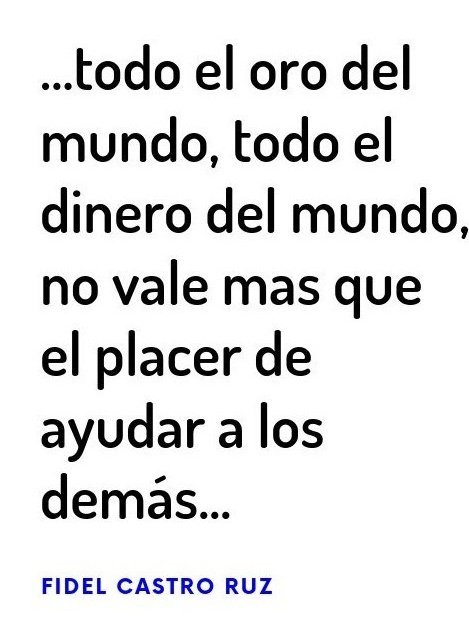 ...todo el oro del mundo, todo el dinero del mundo, no vale mas que el placer de ayudar a los demás...

FIDEL CASTRO RUZ